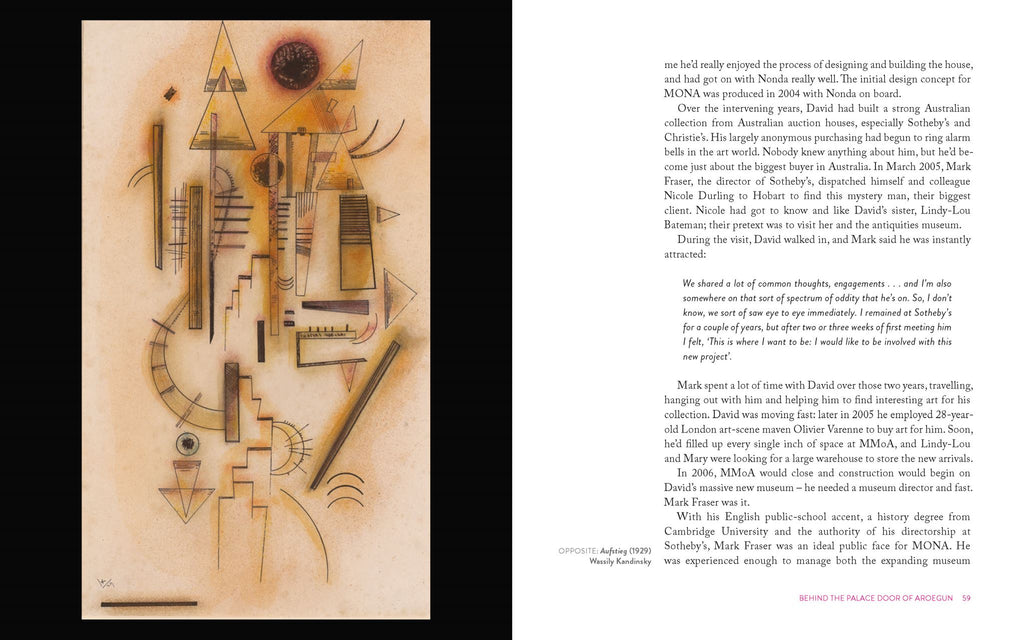 me he'd really enjoyed the process of designing and building the house, and had got on with Nonda really well. The initial design concept for MONA was produced in 2004 with Nonda on board.

Over the intervening years, David had built a strong Australian collection from Australian auction houses, especially Sotheby's and Christie's. His largely anonymous purchasing had begun to ring alarm bells in the art world. Nobody knew anything about him, but he'd become just about the biggest buyer in Australia. In March 2005, Mark Fraser, the director of Sotheby's, dispatched himself and colleague Nicole Durling to Hobart to find this mystery man, their biggest client. Nicole had got to know and like David's sister, Lindy-Lou Bateman; their pretext was to visit her and the antiquities museum.

During the visit, David walked in, and Mark said he was instantly attracted:

We shared a lot of common thoughts, engagements . . . and I'm also somewhere on that sort of spectrum of oddity that he's on. So, I don't know, we sort of saw eye to eye immediately. I remained at Sotheby's for a couple of years, but after two or three weeks of first meeting him I felt, 'This is where I want to be: I would like to be involved with this new project'.

Mark spent a lot of time with David over those two years, travelling, hanging out with him and helping him to find interesting art for his collection. David was moving fast: later in 2005 he employed 28-year-old London art-scene maven Olivier Varenne to buy art for him. Soon, he'd filled up every single inch of space at MMoA, and Lindy-Lou and Mary were looking for a large warehouse to store the new arrivals.

In 2006, MMoA would close and construction would begin on David's massive new museum – he needed a museum director and fast. Mark Fraser was it.

With his English public-school accent, a history degree from Cambridge University and the authority of his directorship at Sotheby's, Mark Fraser was an ideal public face for MONA. He was experienced enough to manage both the expanding museum

OPPOSITE: Aufstieg (1929) Wassily Kandinsky

BEHIND THE PALACE DOOR OF AROEGUN 59